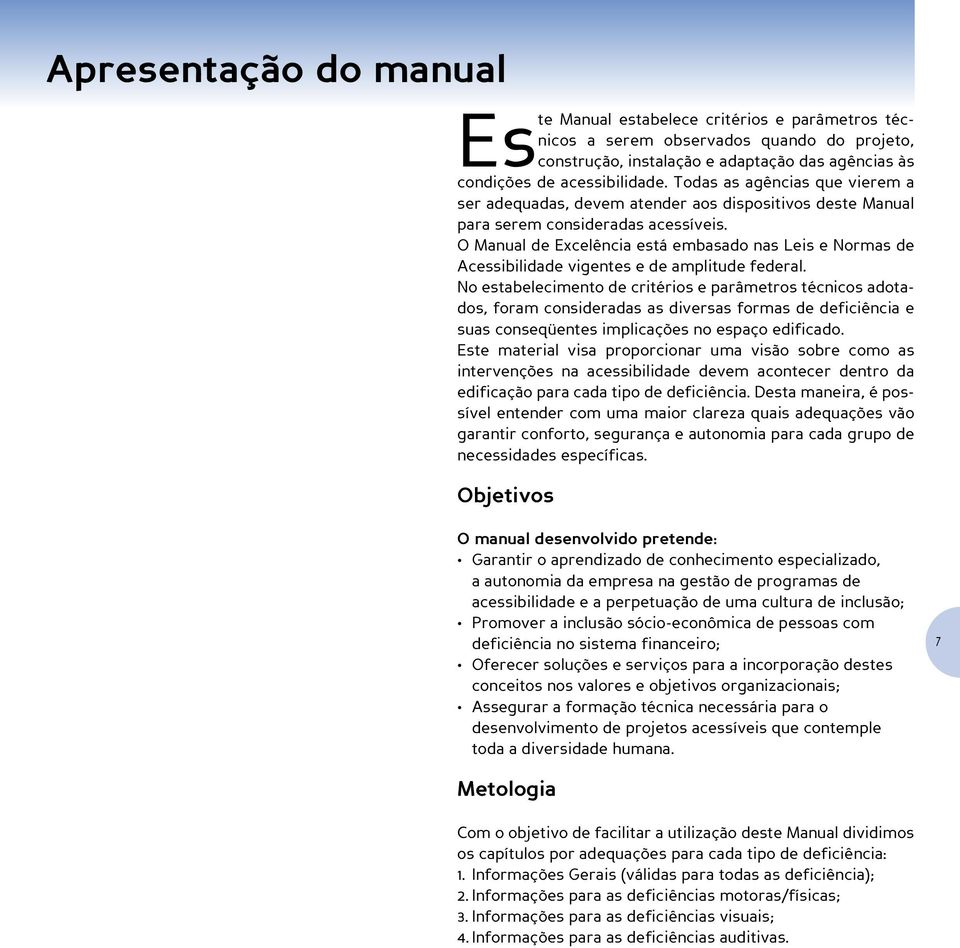 Apresentação do manual

Este Manual estabelece critérios e parâmetros técnicos a serem observados quando do projeto, construção, instalação e adaptação das agências às condições de acessibilidade. Todas as agências que vierem a ser adequadas, devem atender aos dispositivos deste Manual para serem consideradas acessíveis.
O Manual de Excelência está embasado nas Leis e Normas de Acessibilidade vigentes e de amplitude federal.
No estabelecimento de critérios e parâmetros técnicos adotados, foram consideradas as diversas formas de deficiência e suas conseqüentes implicações no espaço edificado.
Este material visa proporcionar uma visão sobre como as intervenções na acessibilidade devem acontecer dentro da edificação para cada tipo de deficiência. Desta maneira, é possível entender com uma maior clareza quais adequações vão garantir conforto, segurança e autonomia para cada grupo de necessidades específicas.

Objetivos

O manual desenvolvido pretende:
• Garantir o aprendizado de conhecimento especializado, a autonomia da empresa na gestão de programas de acessibilidade e a perpetuação de uma cultura de inclusão;
• Promover a inclusão sócio-econômica de pessoas com deficiência no sistema financeiro;
• Oferecer soluções e serviços para a incorporação destes conceitos nos valores e objetivos organizacionais;
• Assegurar a formação técnica necessária para o desenvolvimento de projetos acessíveis que contemple toda a diversidade humana.

Metologia

Com o objetivo de facilitar a utilização deste Manual dividimos os capítulos por adequações para cada tipo de deficiência:
1. Informações Gerais (válidas para todas as deficiência);
2. Informações para as deficiências motoras/físicas;
3. Informações para as deficiências visuais;
4. Informações para as deficiências auditivas.

7